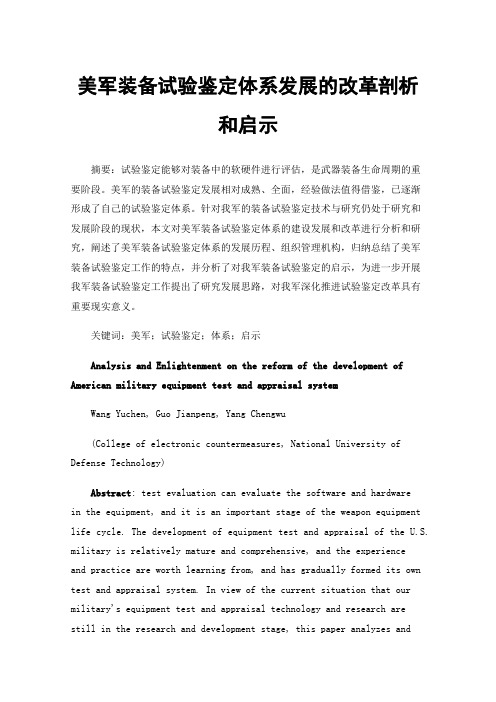 美军装备试验鉴定体系发展的改革剖析和启示

摘要：试验鉴定能够对装备中的软硬件进行评估，是武器装备生命周期的重要阶段。美军的装备试验鉴定发展相对成熟、全面，经验做法值得借鉴，已逐渐形成了自己的试验鉴定体系。针对我军的装备试验鉴定技术与研究仍处于研究和发展阶段的现状，本文对美军装备试验鉴定体系的建设发展和改革进行分析和研究，阐述了美军装备试验鉴定体系的发展历程、组织管理机构，归纳总结了美军装备试验鉴定工作的特点，并分析了对我军装备试验鉴定的启示，为进一步开展我军装备试验鉴定工作提出了研究发展思路，对我军深化推进试验鉴定改革具有重要现实意义。

关键词：美军；试验鉴定；体系；启示

Analysis and Enlightenment on the reform of the development of American military equipment test and appraisal system

Wang Yuchen, Guo Jianpeng, Yang Chengwu

(College of electronic countermeasures, National University of Defense Technology)

Abstract: test evaluation can evaluate the software and hardware in the equipment, and it is an important stage of the weapon equipment life cycle. The development of equipment test and appraisal of the U.S. military is relatively mature and comprehensive, and the experience and practice are worth learning from, and has gradually formed its own test and appraisal system. In view of the current situation that our military's equipment test and appraisal technology and research are still in the research and development stage, this paper analyzes and